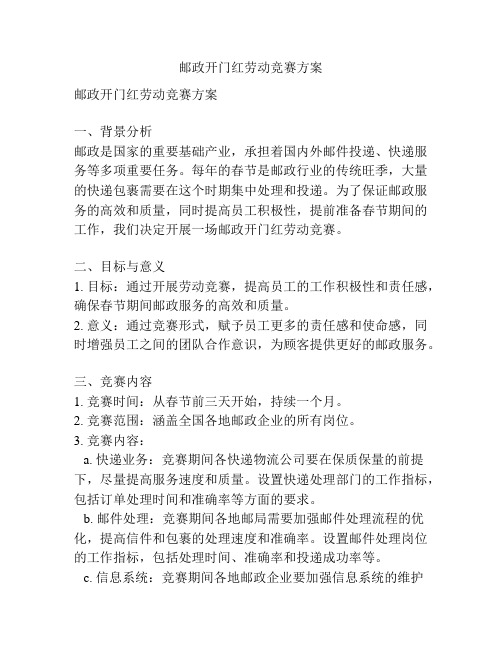 邮政开门红劳动竞赛方案

邮政开门红劳动竞赛方案

一、背景分析
邮政是国家的重要基础产业，承担着国内外邮件投递、快递服务等多项重要任务。每年的春节是邮政行业的传统旺季，大量的快递包裹需要在这个时期集中处理和投递。为了保证邮政服务的高效和质量，同时提高员工积极性，提前准备春节期间的工作，我们决定开展一场邮政开门红劳动竞赛。

二、目标与意义
1. 目标：通过开展劳动竞赛，提高员工的工作积极性和责任感，确保春节期间邮政服务的高效和质量。
2. 意义：通过竞赛形式，赋予员工更多的责任感和使命感，同时增强员工之间的团队合作意识，为顾客提供更好的邮政服务。

三、竞赛内容
1. 竞赛时间：从春节前三天开始，持续一个月。
2. 竞赛范围：涵盖全国各地邮政企业的所有岗位。
3. 竞赛内容：
a. 快递业务：竞赛期间各快递物流公司要在保质保量的前提下，尽量提高服务速度和质量。设置快递处理部门的工作指标，包括订单处理时间和准确率等方面的要求。
b. 邮件处理：竞赛期间各地邮局需要加强邮件处理流程的优化，提高信件和包裹的处理速度和准确率。设置邮件处理岗位的工作指标，包括处理时间、准确率和投递成功率等。
c. 信息系统：竞赛期间各地邮政企业要加强信息系统的维护